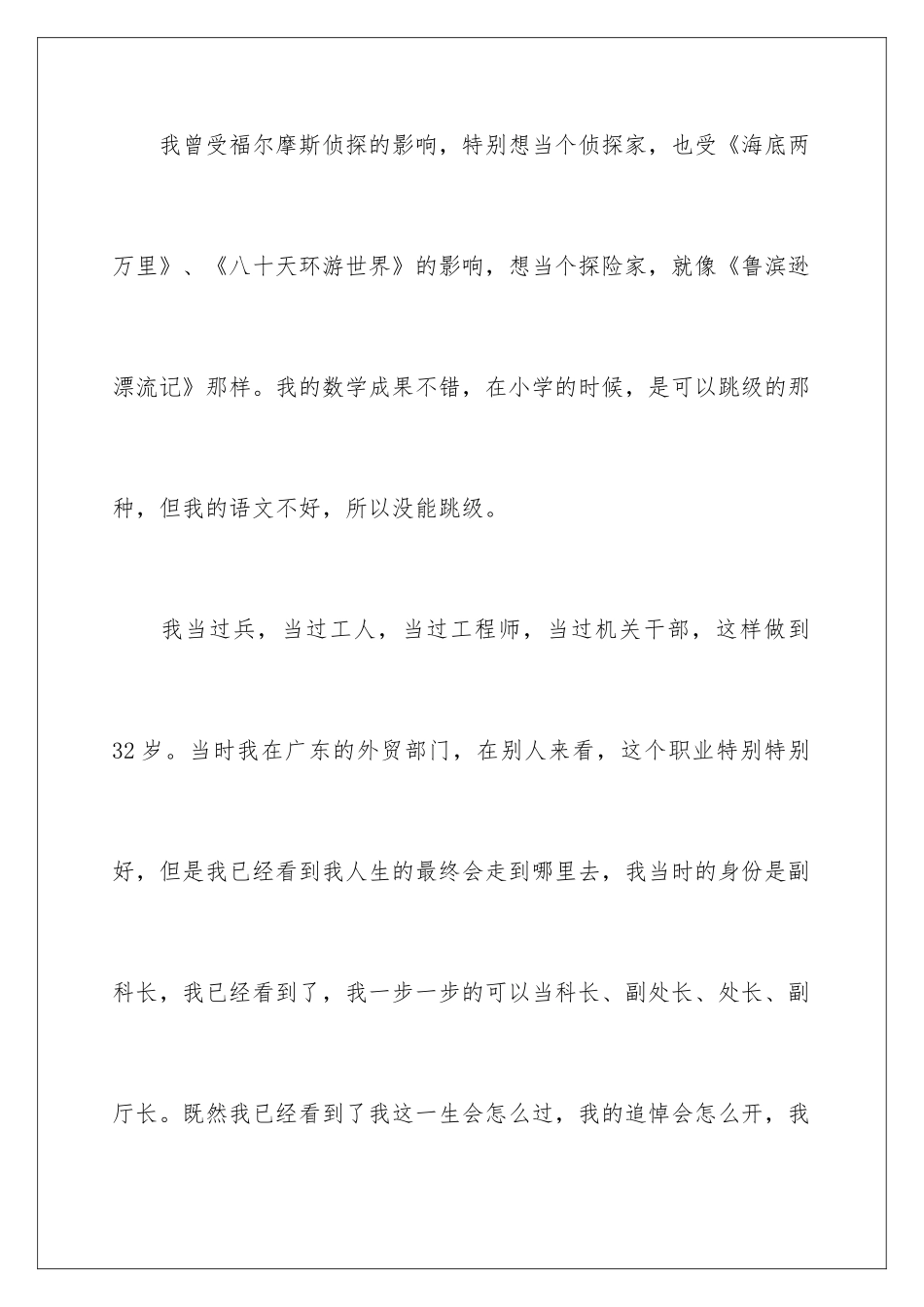 我曾受福尔摩斯侦探的影响，特别想当个侦探家，也受《海底两万里》、《八十天环游世界》的影响，想当个探险家，就像《鲁滨逊漂流记》那样。我的数学成果不错，在小学的时候，是可以跳级的那种，但我的语文不好，所以没能跳级。

我当过兵，当过工人，当过工程师，当过机关干部，这样做到32岁。当时我在广东的外贸部门，在别人来看，这个职业特别特别好，但是我已经看到我人生的最终会走到哪里去，我当时的身份是副科长，我已经看到了，我一步一步的可以当科长、副处长、处长、副厅长。既然我已经看到了我这一生会怎么过，我的追悼会怎么开，我